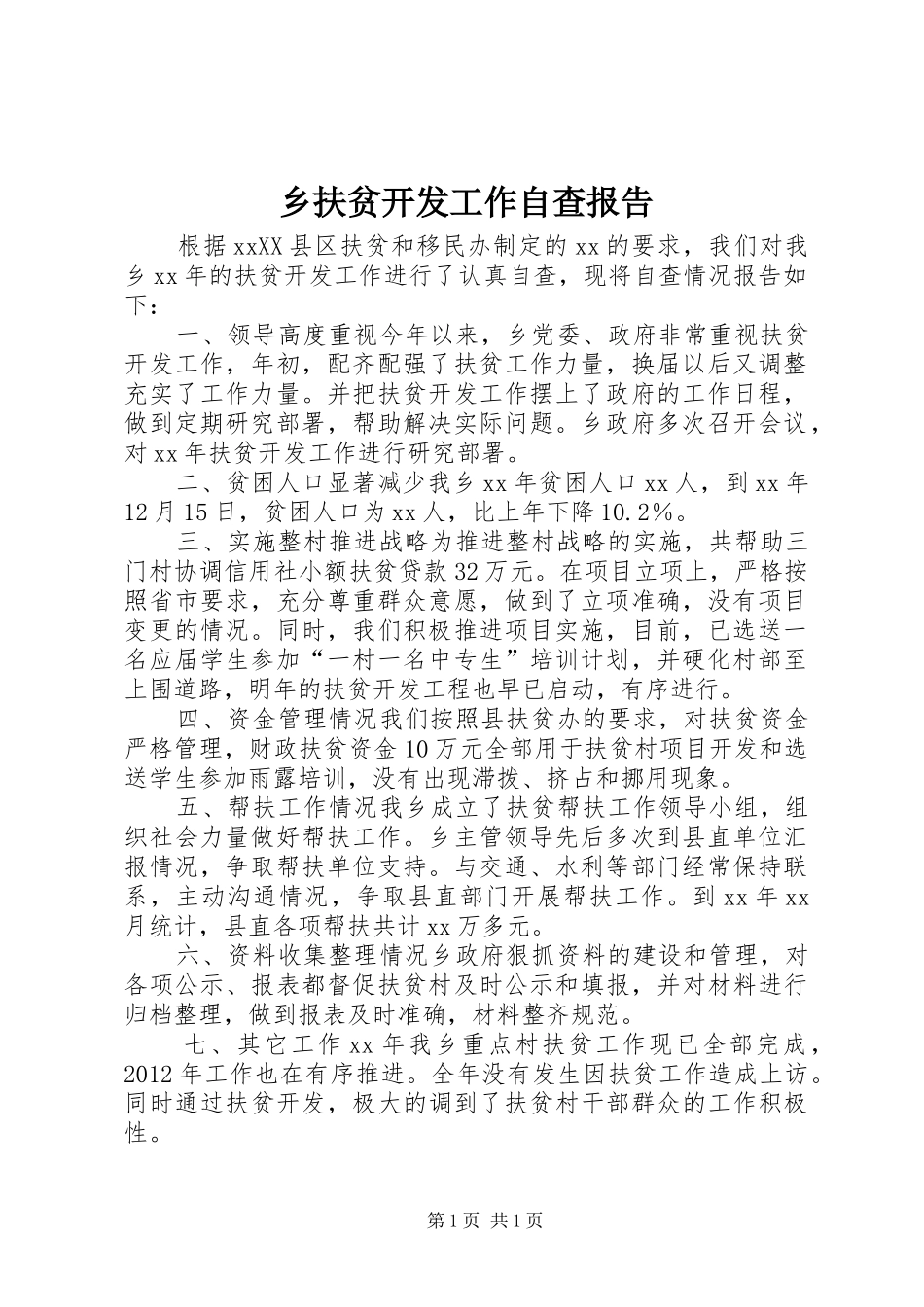 乡扶贫开发工作自查报告

根据xxXX县区扶贫和移民办制定的xx的要求，我们对我乡xx年的扶贫开发工作进行了认真自查，现将自查情况报告如下：

一、领导高度重视今年以来，乡党委、政府非常重视扶贫开发工作，年初，配齐配强了扶贫工作力量，换届以后又调整充实了工作力量。并把扶贫开发工作摆上了政府的工作日程，做到定期研究部署，帮助解决实际问题。乡政府多次召开会议，对xx年扶贫开发工作进行研究部署。

二、贫困人口显著减少我乡xx年贫困人口xx人，到xx年12月15日，贫困人口为xx人，比上年下降10.2%。

三、实施整村推进战略为推进整村战略的实施，共帮助三门村协调信用社小额扶贫贷款32万元。在项目立项上，严格按照省市要求，充分尊重群众意愿，做到了立项准确，没有项目变更的情况。同时，我们积极推进项目实施，目前，已选送一名应届学生参加“一村一名中专生”培训计划，并硬化村部至上围道路，明年的扶贫开发工程也早已启动，有序进行。

四、资金管理情况我们按照县扶贫办的要求，对扶贫资金严格管理，财政扶贫资金10万元全部用于扶贫村项目开发和选送学生参加雨露培训，没有出现滞拨、挤占和挪用现象。

五、帮扶工作情况我乡成立了扶贫帮扶工作领导小组，组织社会力量做好帮扶工作。乡主管领导先后多次到县直单位汇报情况，争取帮扶单位支持。与交通、水利等部门经常保持联系，主动沟通情况，争取县直部门开展帮扶工作。到xx年xx月统计，县直各项帮扶共计xx万多元。

六、资料收集整理情况乡政府狠抓资料的建设和管理，对各项公示、报表都督促扶贫村及时公示和填报，并对材料进行归档整理，做到报表及时准确，材料整齐规范。

七、其它工作xx年我乡重点村扶贫工作现已全部完成，2012年工作也在有序推进。全年没有发生因扶贫工作造成上访。同时通过扶贫开发，极大的调到了扶贫村干部群众的工作积极性。

第1页 共1页